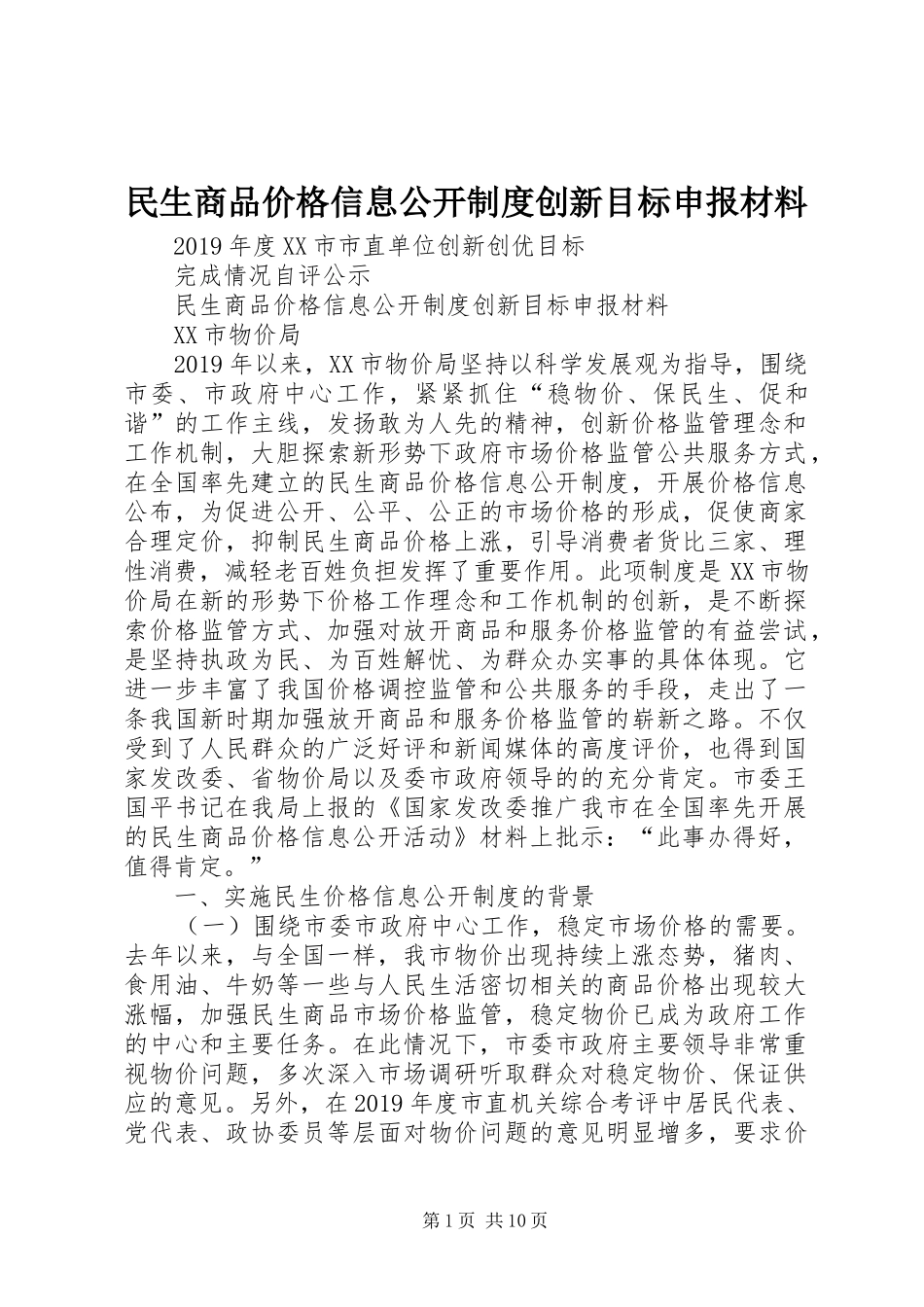 民生商品价格信息公开制度创新目标申报材料

2019年度XX市市直单位创新创优目标

完成情况自评公示

民生商品价格信息公开制度创新目标申报材料

XX市物价局

2019年以来，XX市物价局坚持以科学发展观为指导，围绕市委、市政府中心工作，紧紧抓住“稳物价、保民生、促和谐”的工作主线，发扬敢为人先的精神，创新价格监管理念和工作机制，大胆探索新形势下政府市场价格监管公共服务方式，在全国率先建立的民生商品价格信息公开制度，开展价格信息公布，为促进公开、公平、公正的市场价格的形成，促使商家合理定价，抑制民生商品价格上涨，引导消费者货比三家、理性消费，减轻老百姓负担发挥了重要作用。此项制度是XX市物价局在新的形势下价格工作理念和工作机制的创新，是不断探索价格监管方式、加强对放开商品和服务价格监管的有益尝试，是坚持执政为民、为百姓解忧、为群众办实事的具体体现。它进一步丰富了我国价格调控监管和公共服务的手段，走出了一条我国新时期加强放开商品和服务价格监管的崭新之路。不仅受到了人民群众的广泛好评和新闻媒体的高度评价，也得到国家发改委、省物价局以及委市政府领导的的充分肯定。市委王国平书记在我局上报的《国家发改委推广我市在全国率先开展的民生商品价格信息公开活动》材料上批示：“此事办得好，值得肯定。”

一、实施民生价格信息公开制度的背景

（一）围绕市委市政府中心工作，稳定市场价格的需要。去年以来，与全国一样，我市物价出现持续上涨态势，猪肉、食用油、牛奶等一些与人民生活密切相关的商品价格出现较大涨幅，加强民生商品市场价格监管，稳定物价已成为政府工作的中心和主要任务。在此情况下，市委市政府主要领导非常重视物价问题，多次深入市场调研听取群众对稳定物价、保证供应的意见。另外，在2019年度市直机关综合考评中居民代表、党代表、政协委员等层面对物价问题的意见明显增多，要求价

第1页 共10页